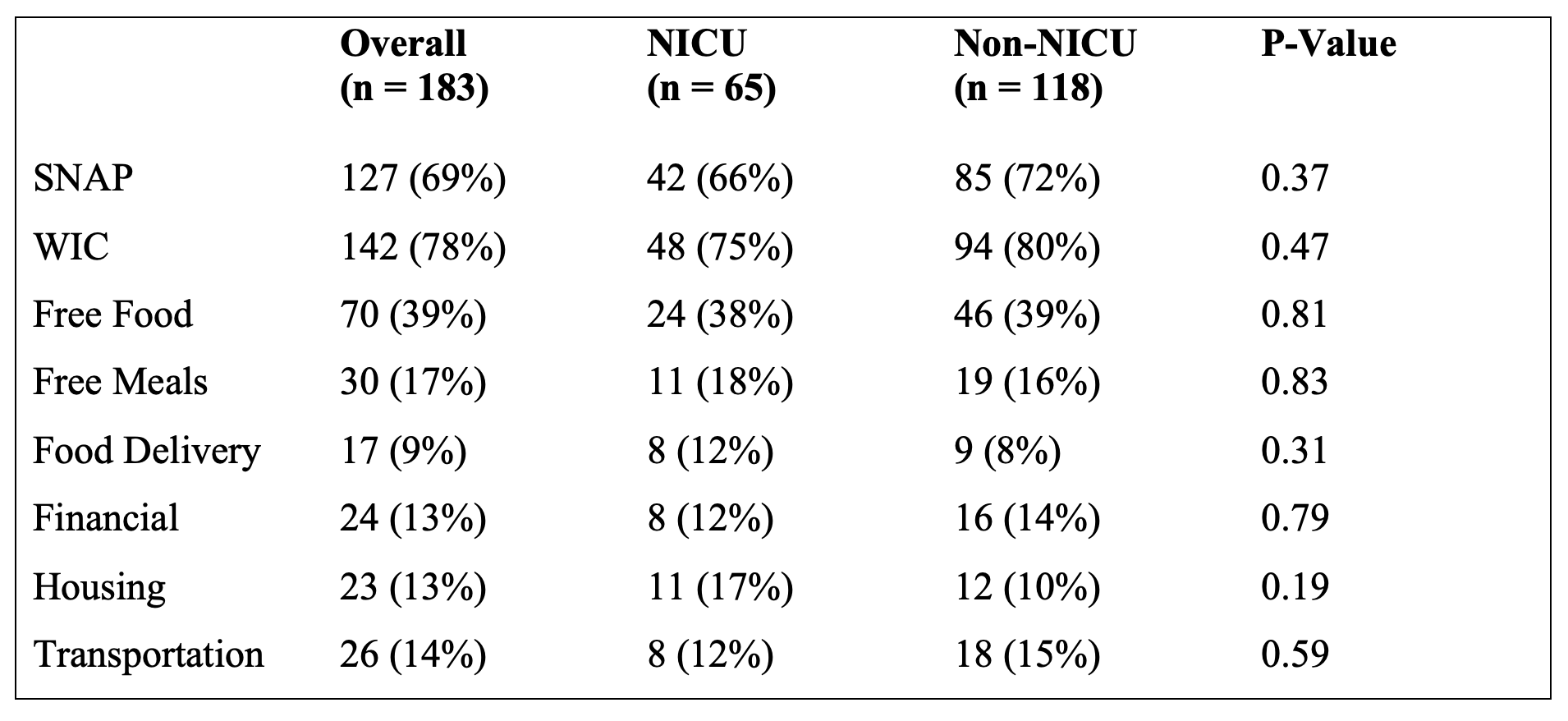 |  | Overall (n = 183) | NICU (n = 65) | Non-NICU (n = 118) | P-Value |
|---|---|---|---|---|
| SNAP | 127 (69%) | 42 (66%) | 85 (72%) | 0.37 |
| WIC | 142 (78%) | 48 (75%) | 94 (80%) | 0.47 |
| Free Food | 70 (39%) | 24 (38%) | 46 (39%) | 0.81 |
| Free Meals | 30 (17%) | 11 (18%) | 19 (16%) | 0.83 |
| Food Delivery | 17 (9%) | 8 (12%) | 9 (8%) | 0.31 |
| Financial | 24 (13%) | 8 (12%) | 16 (14%) | 0.79 |
| Housing | 23 (13%) | 11 (17%) | 12 (10%) | 0.19 |
| Transportation | 26 (14%) | 8 (12%) | 18 (15%) | 0.59 |